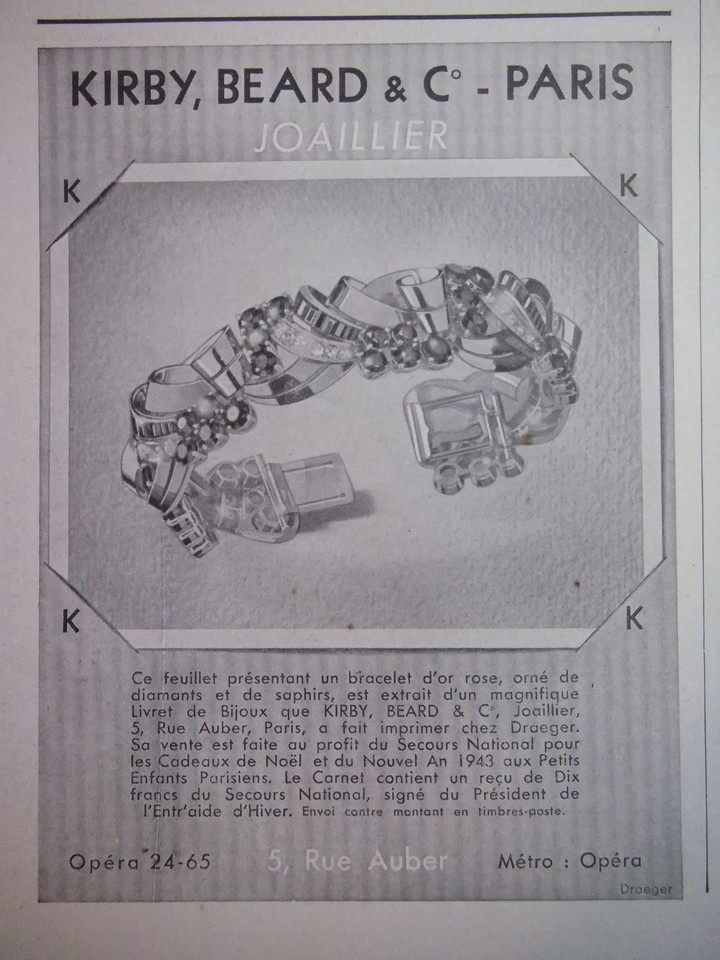 KIRBY, BEARD & C° - PARIS
JOAILLIER

K
K
K
K

Ce feuillet présentant un bracelet d'or rose, orné de diamants et de saphirs, est extrait d'un magnifique Livret de Bijoux que KIRBY, BEARD & C°, Joaillier, 5, Rue Auber, Paris, a fait imprimer chez Draeger. Sa vente est faite au profit du Secours National pour les Cadeaux de Noël et du Nouvel An 1943 aux Petits Enfants Parisiens. Le Carnet contient un reçu de Dix francs du Secours National, signé du Président de l'Entr'aide d'Hiver. Envoi contre montant en timbres-poste.

Opéra 24-65 5, Rue Auber Métro : Opéra

Draeger